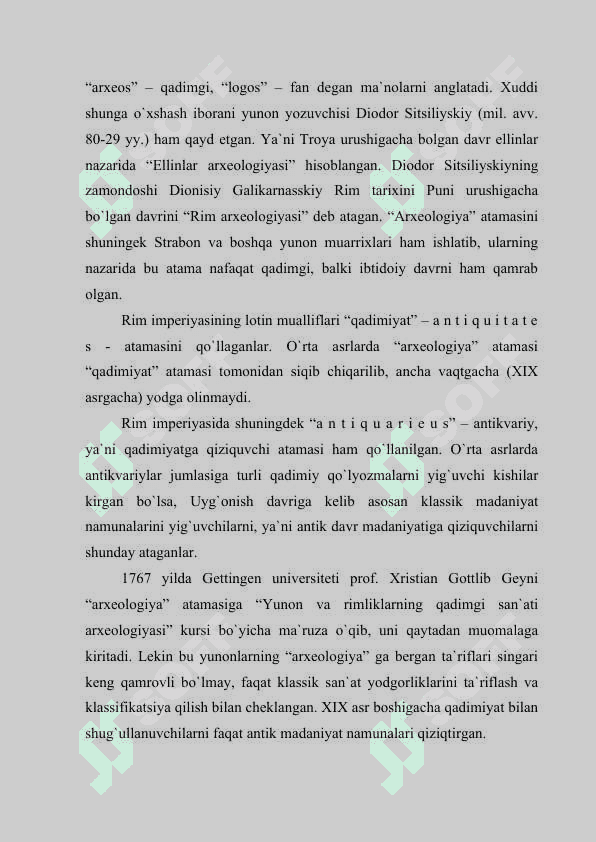 “arxeos” – qadimgi, “logos” – fan degan ma`nolarni anglatadi. Xuddi shunga o`xshash iborani yunon yozuvchisi Diodor Sitsiliyskiy (mil. avv. 80-29 yy.) ham qayd etgan. Ya`ni Troya urushigacha bolgan davr ellinlar nazarida “Ellinlar arxeologiyasi” hisoblangan. Diodor Sitsiliyskiyning zamondoshi Dionisiy Galikarnasskiy Rim tarixini Puni urushigacha bo`lgan davrini “Rim arxeologiyasi” deb atagan. “Arxeologiya” atamasini shuningek Strabon va boshqa yunon muarrixlari ham ishlatib, ularning nazarida bu atama nafaqat qadimgi, balki ibtidoiy davrni ham qamrab olgan.

Rim imperiyasining lotin mualliflari “qadimiyat” – a n t i q u i t a t e s - atamasini qo`llaganlar. O`rta asrlarda “arxeologiya” atamasi “qadimiyat” atamasi tomonidan siqib chiqarilib, ancha vaqtgacha (XIX asrgacha) yodga olinmaydi.

Rim imperiyasida shuningdek “a n t i q u a r i e u s” – antikvariy, ya`ni qadimiyatga qiziquvchi atamasi ham qo`llanilgan. O`rta asrlarda antikvariylar jumlasiga turli qadimiy qo`lyozmalarni yig`uvchi kishilar kirgan bo`lsa, Uyg`onish davriga kelib asosan klassik madaniyat namunalarini yig`uvchilarni, ya`ni antik davr madaniyatiga qiziquvchilarni shunday ataganlar.

1767 yilda Gettingen universiteti prof. Xristian Gottlib Geyni “arxeologiya” atamasiga “Yunon va rimliklarning qadimgi san`ati arxeologiyasi” kursi bo`yicha ma`ruza o`qib, uni qaytadan muomalaga kiritadi. Lekin bu yunonlarning “arxeologiya” ga bergan ta`riflari singari keng qamrovli bo`lmay, faqat klassik san`at yodgorliklarini ta`riflash va klassifikatsiya qilish bilan cheklangan. XIX asr boshigacha qadimiyat bilan shug`ullanuvchilarni faqat antik madaniyat namunalari qiziqtirgan.